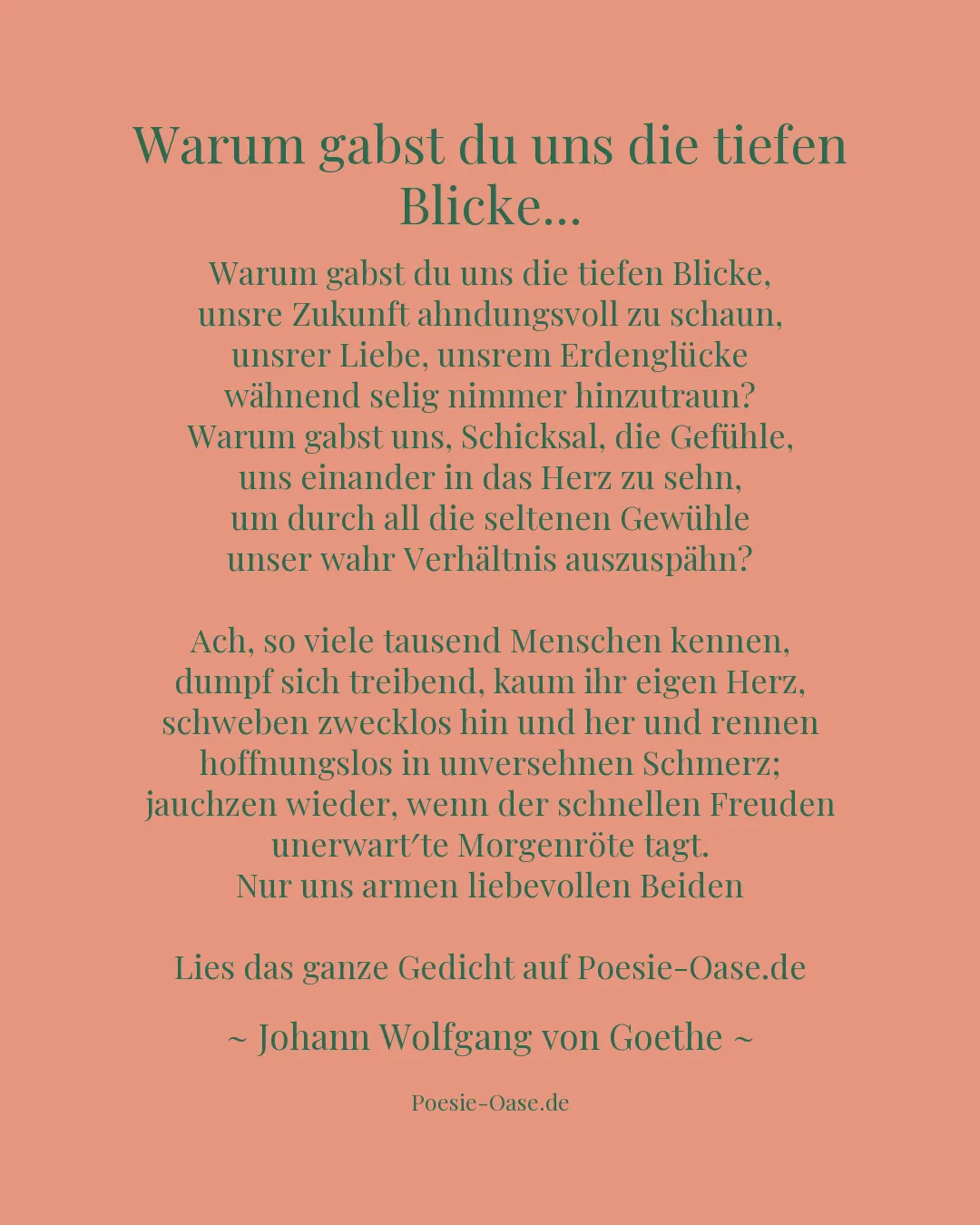 Warum gabst du uns die tiefen Blicke...

Warum gabst du uns die tiefen Blicke,
unsre Zukunft ahndungsvoll zu schaun,
unsrer Liebe, unsrem Erdenglücke
wähnend selig nimmer hinzutraun?
Warum gabst uns, Schicksal, die Gefühle,
uns einander in das Herz zu sehn,
um durch all die seltenen Gewühle
unser wahr Verhältnis auszuspähn?

Ach, so viele tausend Menschen kennen,
dumpf sich treibend, kaum ihr eigen Herz,
schweben zwecklos hin und her und rennen
hoffnungslos in unversehnen Schmerz;
jauchzen wieder, wenn der schnellen Freuden
unerwart′te Morgenröte tagt.
Nur uns armen liebevollen Beiden

Lies das ganze Gedicht auf Poesie-Oase.de

~ Johann Wolfgang von Goethe ~

Poesie-Oase.de